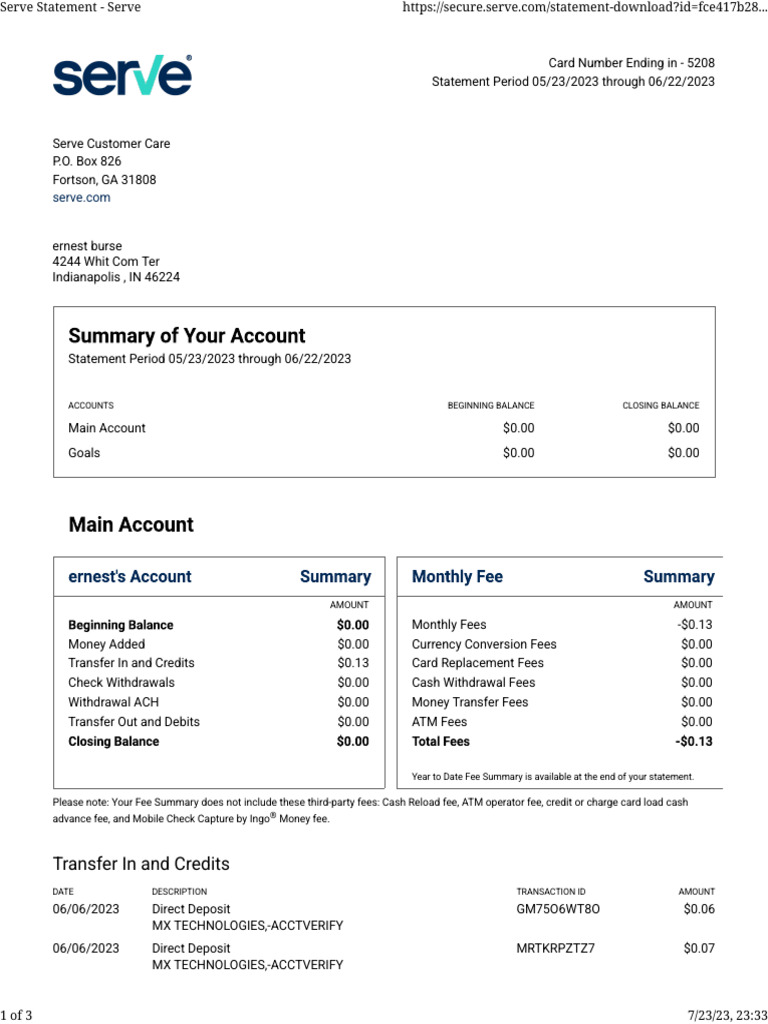 Serve Statement - Serve

https://secure.serve.com/statement-download?id=fce417b28...

serve®

Card Number Ending in - 5208
Statement Period 05/23/2023 through 06/22/2023

Serve Customer Care
P.O. Box 826
Fortson, GA 31808
serve.com

ernest burse
4244 Whit Com Ter
Indianapolis , IN 46224

Summary of Your Account
Statement Period 05/23/2023 through 06/22/2023

| ACCOUNTS | BEGINNING BALANCE | CLOSING BALANCE |
|---|---|---|
| Main Account | $0.00 | $0.00 |
| Goals | $0.00 | $0.00 |

Main Account

| ernest's Account | Summary |
|---|---|
| | AMOUNT |
| Beginning Balance | $0.00 |
| Money Added | $0.00 |
| Transfer In and Credits | $0.13 |
| Check Withdrawals | $0.00 |
| Withdrawal ACH | $0.00 |
| Transfer Out and Debits | $0.00 |
| Closing Balance | $0.00 |

| Monthly Fee | Summary |
|---|---|
| | AMOUNT |
| Monthly Fees | -$0.13 |
| Currency Conversion Fees | $0.00 |
| Card Replacement Fees | $0.00 |
| Cash Withdrawal Fees | $0.00 |
| Money Transfer Fees | $0.00 |
| ATM Fees | $0.00 |
| Total Fees | -$0.13 |

Year to Date Fee Summary is available at the end of your statement.

Please note: Your Fee Summary does not include these third-party fees: Cash Reload fee, ATM operator fee, credit or charge card load cash advance fee, and Mobile Check Capture by Ingo® Money fee.

Transfer In and Credits

| DATE | DESCRIPTION | TRANSACTION ID | AMOUNT |
|---|---|---|---|
| 06/06/2023 | Direct Deposit MX TECHNOLOGIES,-ACCTVERIFY | GM75O6WT8O | $0.06 |
| 06/06/2023 | Direct Deposit MX TECHNOLOGIES,-ACCTVERIFY | MRTKRPZTZ7 | $0.07 |

1 of 3

7/23/23, 23:33